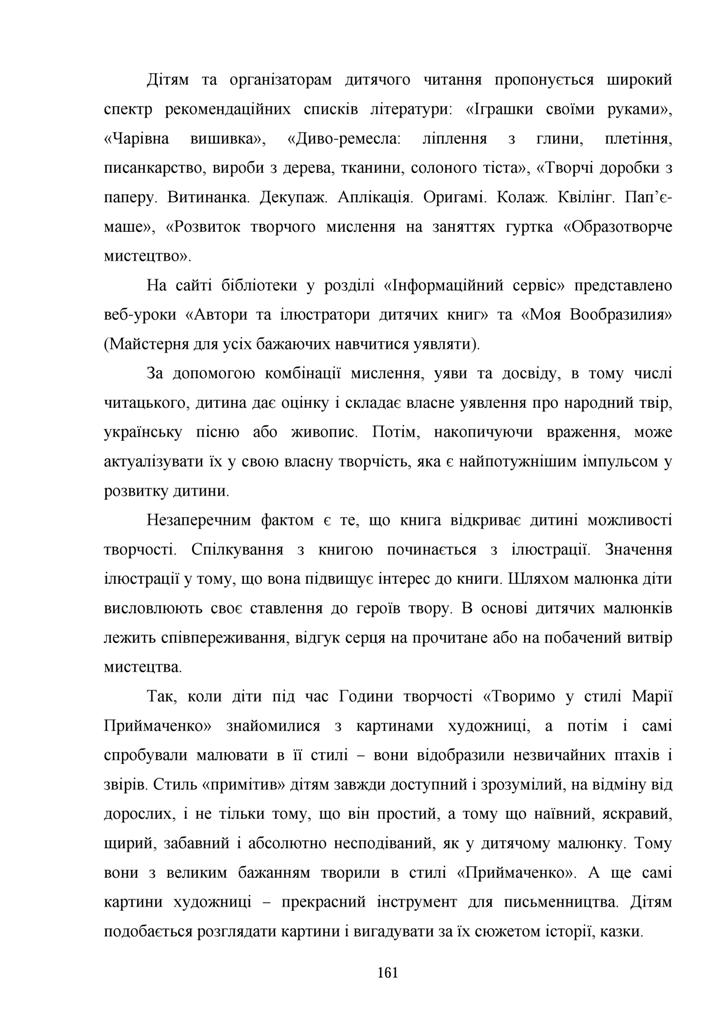 Дітям та організаторам дитячого читання пропонується широкий спектр рекомендаційних списків літератури: «Іграшки своїми руками», «Чарівна вишивка», «Диво-ремесла: ліплення з глини, плетіння, писанкарство, вироби з дерева, тканини, солоного тіста», «Творчі доробки з паперу. Витинанка. Декупаж. Аплікація. Оригамі. Колаж. Квілінг. Пап'є-маше», «Розвиток творчого мислення на заняттях гуртка «Образотворче мистецтво».

На сайті бібліотеки у розділі «Інформаційний сервіс» представлено веб-уроки «Автори та ілюстратори дитячих книг» та «Моя Вообразилия» (Майстерня для усіх бажаючих навчитися уявляти).

За допомогою комбінації мислення, уяви та досвіду, в тому числі читацького, дитина дає оцінку і складає власне уявлення про народний твір, українську пісню або живопис. Потім, накопичуючи враження, може актуалізувати їх у свою власну творчість, яка є найпотужнішим імпульсом у розвитку дитини.

Незаперечним фактом є те, що книга відкриває дитині можливості творчості. Спілкування з книгою починається з ілюстрації. Значення ілюстрації у тому, що вона підвищує інтерес до книги. Шляхом малюнка діти висловлюють своє ставлення до героїв твору. В основі дитячих малюнків лежить співпереживання, відгук серця на прочитане або на побачений витвір мистецтва.

Так, коли діти під час Години творчості «Творимо у стилі Марії Приймаченко» знайомилися з картинами художниці, а потім і самі спробували малювати в її стилі – вони відобразили незвичайних птахів і звірів. Стиль «примітив» дітям завжди доступний і зрозумілий, на відміну від дорослих, і не тільки тому, що він простий, а тому що наївний, яскравий, щирий, забавний і абсолютно несподіваний, як у дитячому малюнку. Тому вони з великим бажанням творили в стилі «Приймаченко». А ще самі картини художниці – прекрасний інструмент для письменництва. Дітям подобається розглядати картини і вигадувати за їх сюжетом історії, казки.

161